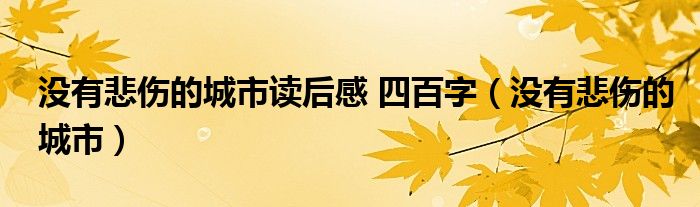 没有悲伤的城市读后感 四百字（没有悲伤的城市）